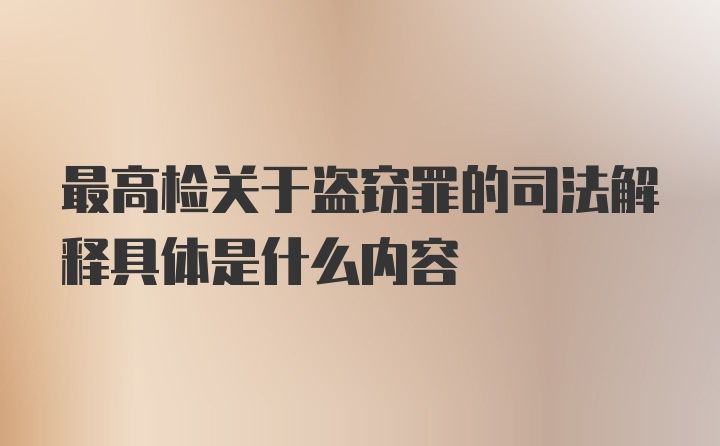 最高检关于盗窃罪的司法解释具体是什么内容